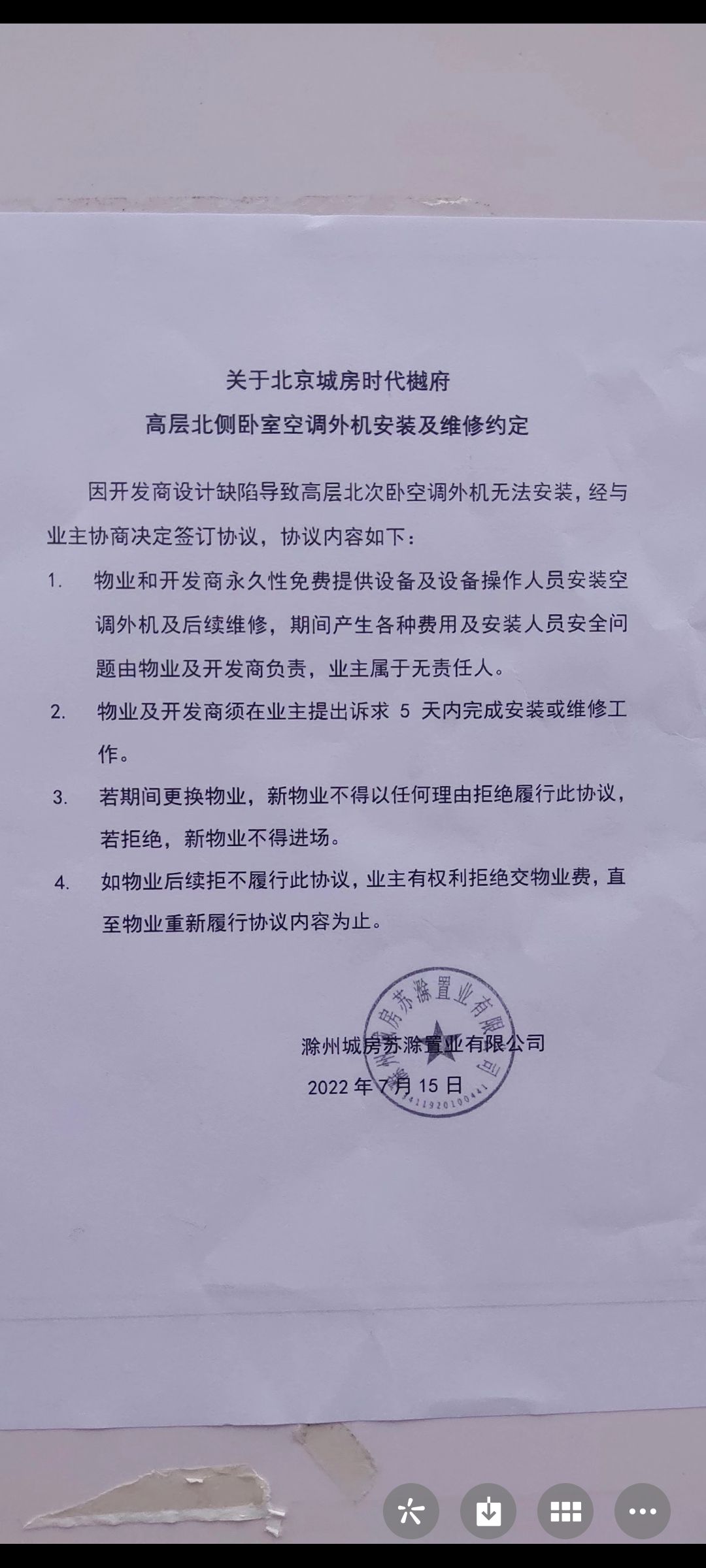 关于北京城房时代樾府
高层北侧卧室空调外机安装及维修约定

因开发商设计缺陷导致高层北次卧空调外机无法安装，经与业主协商决定签订协议，协议内容如下：

1. 物业和开发商永久性免费提供设备及设备操作人员安装空调外机及后续维修，期间产生各种费用及安装人员安全问题由物业及开发商负责，业主属于无责任人。

2. 物业及开发商须在业主提出诉求 5 天内完成安装或维修工作。

3. 若期间更换物业，新物业不得以任何理由拒绝履行此协议，若拒绝，新物业不得进场。

4. 如物业后续拒不履行此协议，业主有权利拒绝交物业费，直至物业重新履行协议内容为止。

滁州城房苏滁置业有限公司
2022 年 7 月 15 日

滁州城房苏滁置业有限公司
3411920100441